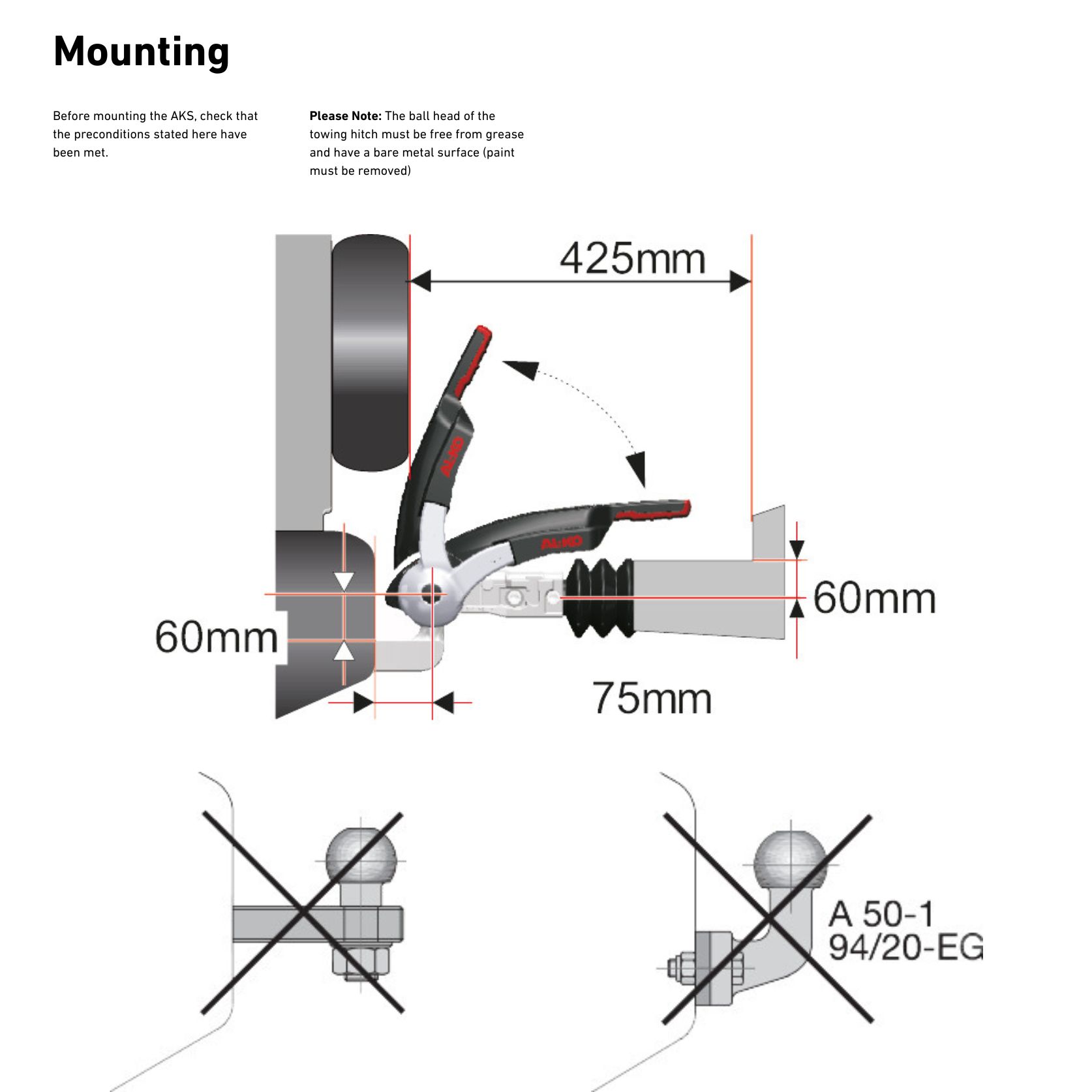 Mounting

Before mounting the AKS, check that the preconditions stated here have been met.

**Please Note:** The ball head of the towing hitch must be free from grease and have a bare metal surface (paint must be removed)

425mm

AL-KO

AL-KO

60mm

60mm

75mm

A 50-1
94/20-EG